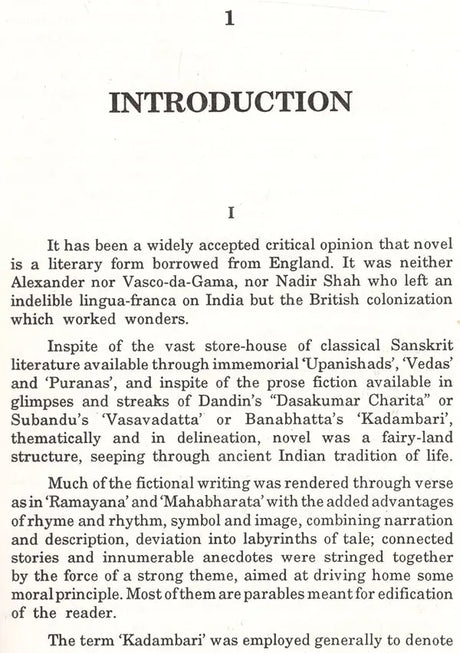 1

INTRODUCTION

I

It has been a widely accepted critical opinion that novel is a literary form borrowed from England. It was neither Alexander nor Vasco-da-Gama, nor Nadir Shah who left an indelible lingua-franca on India but the British colonization which worked wonders.

Inspite of the vast store-house of classical Sanskrit literature available through immemorial 'Upanishads', 'Vedas' and 'Puranas', and inspite of the prose fiction available in glimpses and streaks of Dandin's "Dasakumar Charita" or Subandu's 'Vasavadatta' or Banabhatta's 'Kadambari', thematically and in delineation, novel was a fairy-land structure, seeping through ancient Indian tradition of life.

Much of the fictional writing was rendered through verse as in 'Ramayana' and 'Mahabharata' with the added advantages of rhyme and rhythm, symbol and image, combining narration and description, deviation into labyrinths of tale; connected stories and innumerable anecdotes were stringed together by the force of a strong theme, aimed at driving home some moral principle. Most of them are parables meant for edification of the reader.

The term 'Kadambari' was employed generally to denote